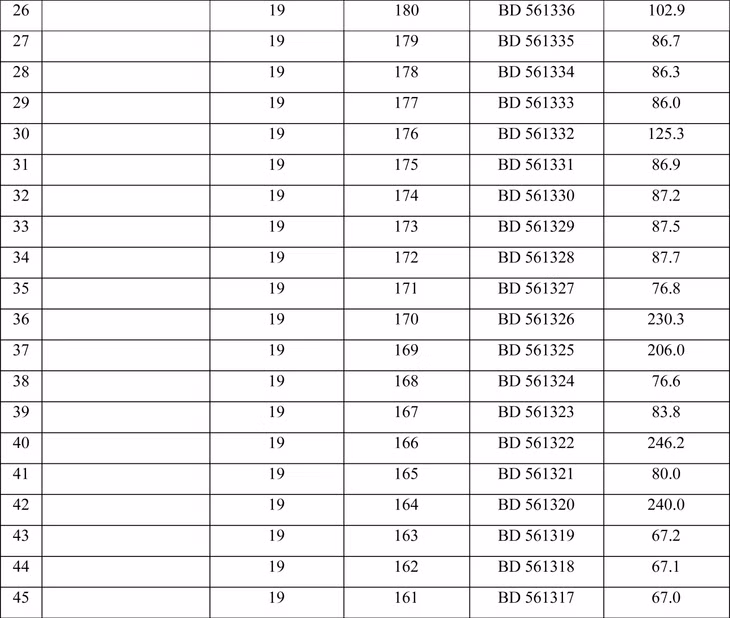 | 26 | | 19 | 180 | BD 561336 | 102.9 |
|---|---|---|---|---|---|
| 27 | | 19 | 179 | BD 561335 | 86.7 |
| 28 | | 19 | 178 | BD 561334 | 86.3 |
| 29 | | 19 | 177 | BD 561333 | 86.0 |
| 30 | | 19 | 176 | BD 561332 | 125.3 |
| 31 | | 19 | 175 | BD 561331 | 86.9 |
| 32 | | 19 | 174 | BD 561330 | 87.2 |
| 33 | | 19 | 173 | BD 561329 | 87.5 |
| 34 | | 19 | 172 | BD 561328 | 87.7 |
| 35 | | 19 | 171 | BD 561327 | 76.8 |
| 36 | | 19 | 170 | BD 561326 | 230.3 |
| 37 | | 19 | 169 | BD 561325 | 206.0 |
| 38 | | 19 | 168 | BD 561324 | 76.6 |
| 39 | | 19 | 167 | BD 561323 | 83.8 |
| 40 | | 19 | 166 | BD 561322 | 246.2 |
| 41 | | 19 | 165 | BD 561321 | 80.0 |
| 42 | | 19 | 164 | BD 561320 | 240.0 |
| 43 | | 19 | 163 | BD 561319 | 67.2 |
| 44 | | 19 | 162 | BD 561318 | 67.1 |
| 45 | | 19 | 161 | BD 561317 | 67.0 |